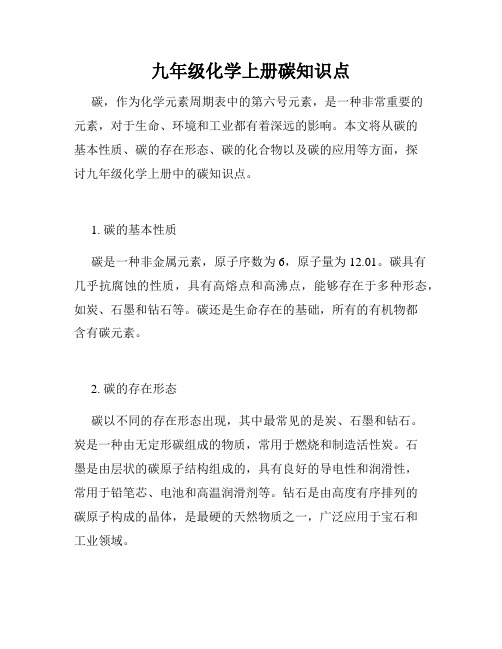 九年级化学上册碳知识点

碳，作为化学元素周期表中的第六号元素，是一种非常重要的元素，对于生命、环境和工业都有着深远的影响。本文将从碳的基本性质、碳的存在形态、碳的化合物以及碳的应用等方面，探讨九年级化学上册中的碳知识点。

1. 碳的基本性质

碳是一种非金属元素，原子序数为 6，原子量为 12.01。碳具有几乎抗腐蚀的性质，具有高熔点和高沸点，能够存在于多种形态，如炭、石墨和钻石等。碳还是生命存在的基础，所有的有机物都含有碳元素。

2. 碳的存在形态

碳以不同的存在形态出现，其中最常见的是炭、石墨和钻石。炭是一种由无定形碳组成的物质，常用于燃烧和制造活性炭。石墨是由层状的碳原子结构组成的，具有良好的导电性和润滑性，常用于铅笔芯、电池和高温润滑剂等。钻石是由高度有序排列的碳原子构成的晶体，是最硬的天然物质之一，广泛应用于宝石和工业领域。